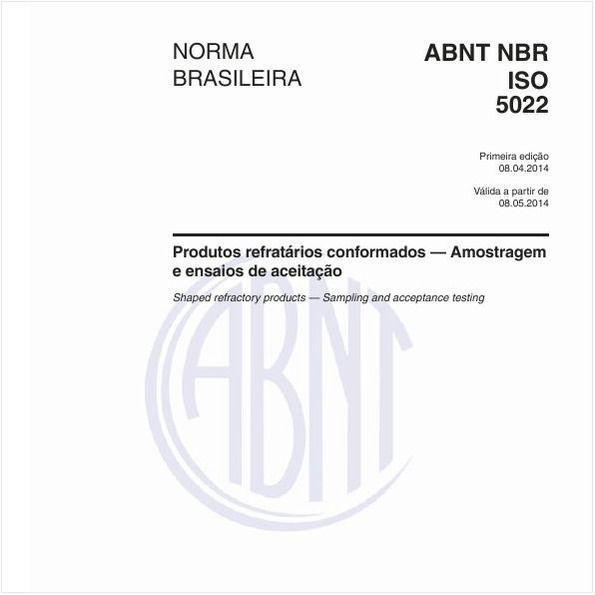 NORMA BRASILEIRA

ABNT NBR ISO 5022

Primeira edição
08.04.2014

Válida a partir de
08.05.2014

Produtos refratários conformados — Amostragem e ensaios de aceitação

Shaped refractory products — Sampling and acceptance testing

ABNT